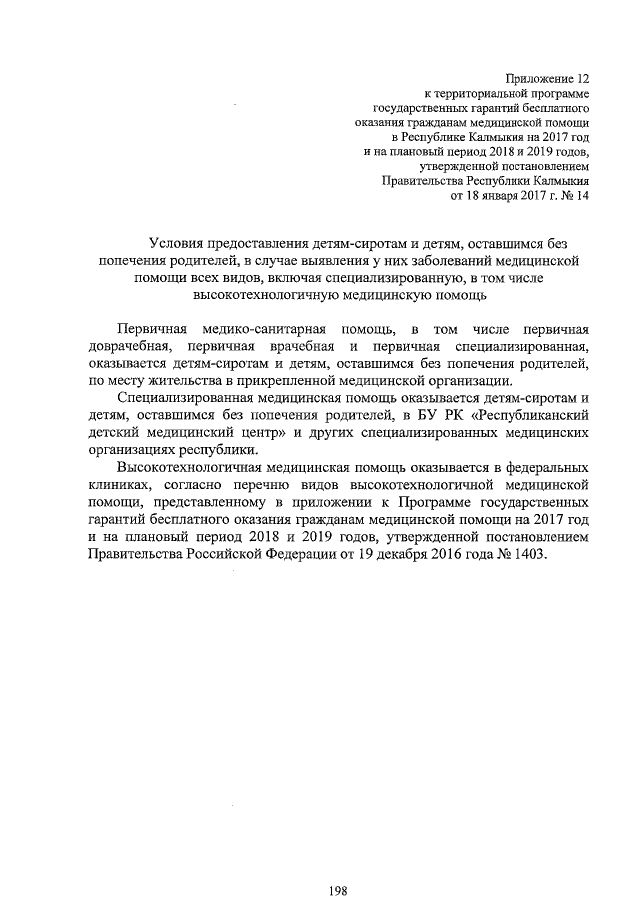 Приложение 12
к территориальной программе
государственных гарантий бесплатного
оказания гражданам медицинской помощи
в Республике Калмыкия на 2017 год
и на плановый период 2018 и 2019 годов,
утвержденной постановлением
Правительства Республики Калмыкия
от 18 января 2017 г. № 14

Условия предоставления детям-сиротам и детям, оставшимся без попечения родителей, в случае выявления у них заболеваний медицинской помощи всех видов, включая специализированную, в том числе высокотехнологичную медицинскую помощь

Первичная медико-санитарная помощь, в том числе первичная доврачебная, первичная врачебная и первичная специализированная, оказывается детям-сиротам и детям, оставшимся без попечения родителей, по месту жительства в прикрепленной медицинской организации.

Специализированная медицинская помощь оказывается детям-сиротам и детям, оставшимся без попечения родителей, в БУ РК «Республиканский детский медицинский центр» и других специализированных медицинских организациях республики.

Высокотехнологичная медицинская помощь оказывается в федеральных клиниках, согласно перечню видов высокотехнологичной медицинской помощи, представленному в приложении к Программе государственных гарантий бесплатного оказания гражданам медицинской помощи на 2017 год и на плановый период 2018 и 2019 годов, утвержденной постановлением Правительства Российской Федерации от 19 декабря 2016 года № 1403.

198